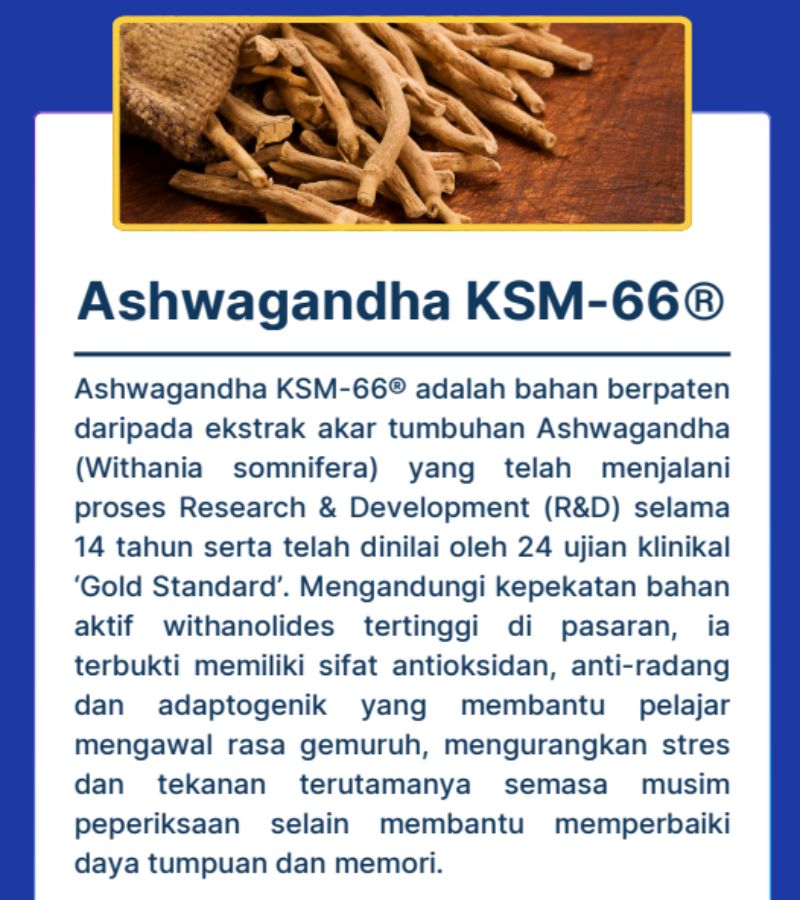 Ashwagandha KSM-66®

Ashwagandha KSM-66® adalah bahan berpaten daripada ekstrak akar tumbuhan Ashwagandha (Withania somnifera) yang telah menjalani proses Research & Development (R&D) selama 14 tahun serta telah dinilai oleh 24 ujian klinikal 'Gold Standard'. Mengandungi kepekatan bahan aktif withanolides tertinggi di pasaran, ia terbukti memiliki sifat antioksidan, anti-radang dan adaptogenik yang membantu pelajar mengawal rasa gemuruh, mengurangkan stres dan tekanan terutamanya semasa musim peperiksaan selain membantu memperbaiki daya tumpuan dan memori.